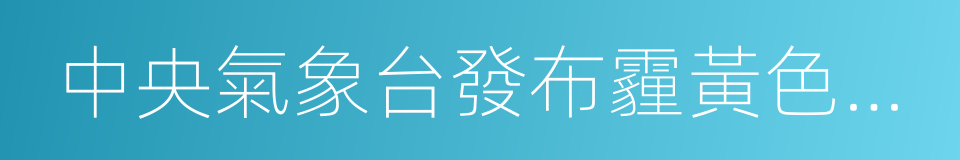 中央氣象台發布霾黃色...